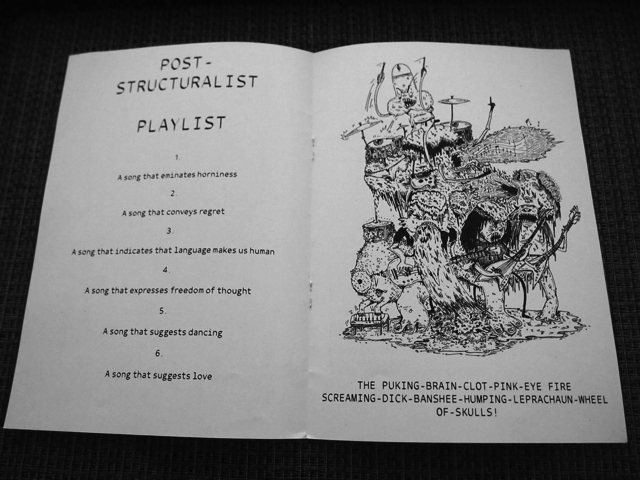 POST-
STRUCTURALIST

PLAYLIST

1.

A song that eminates horniness

2.

A song that conveys regret

3.

A song that indicates that language makes us human

4.

A song that expresses freedom of thought

5.

A song that suggests dancing

6.

A song that suggests love

THE PUKING-BRAIN-CLOT-PINK-EYE FIRE SCREAMING-DICK-BANSHEE-HUMPING-LEPRACHAUN-WHEEL OF-SKULLS!